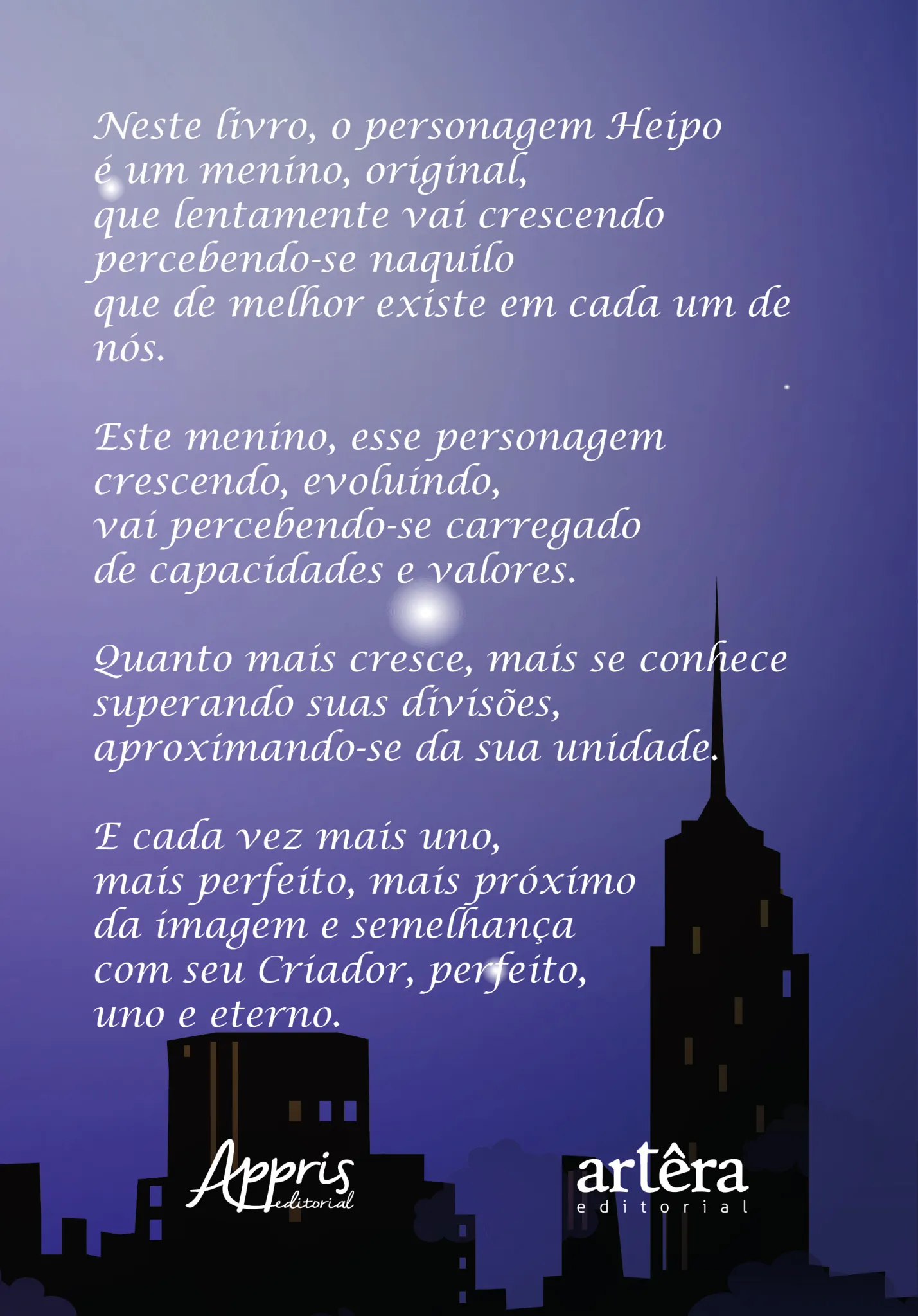 Neste livro, o personagem Heipo
é um menino, original,
que lentamente vai crescendo
percebendo-se naquilo
que de melhor existe em cada um de
nós.

Este menino, esse personagem
crescendo, evoluindo,
vai percebendo-se carregado
de capacidades e valores.

Quanto mais cresce, mais se conhece
superando suas divisões,
aproximando-se da sua unidade.

E cada vez mais uno,
mais perfeito, mais próximo
da imagem e semelhança
com seu Criador, perfeito,
uno e eterno.

Appris
editorial

artêra
editorial